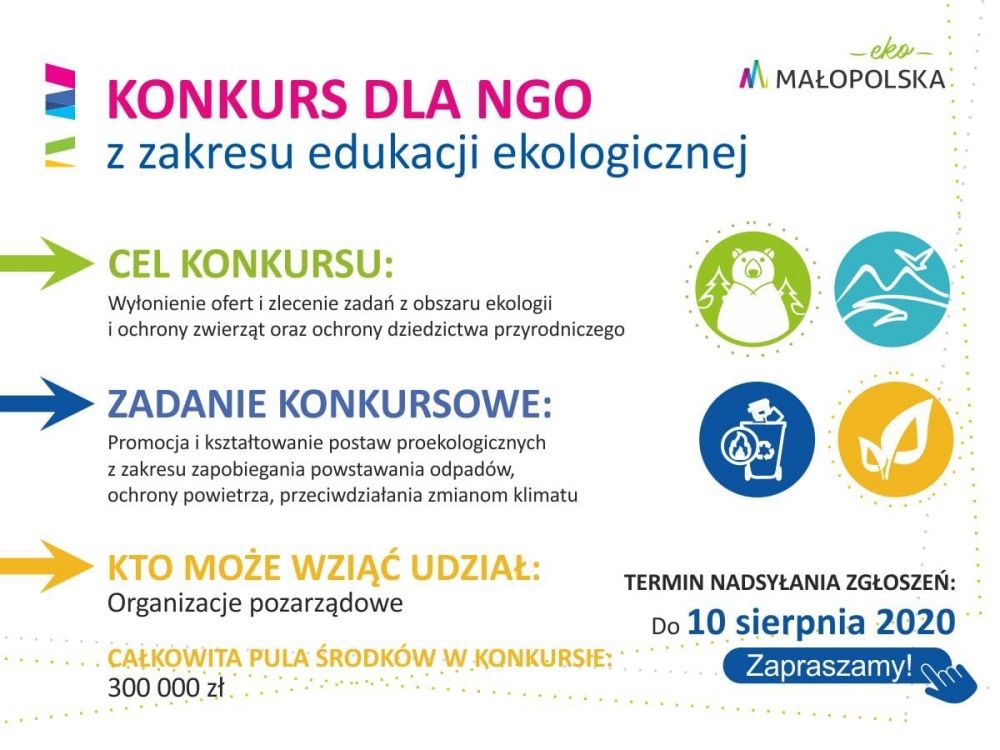 eko
MAŁOPOLSKA

KONKURS DLA NGO
z zakresu edukacji ekologicznej

CEL KONKURSU:
Wyłonienie ofert i zlecenie zadań z obszaru ekologii i ochrony zwierząt oraz ochrony dziedzictwa przyrodniczego

ZADANIE KONKURSOWE:
Promocja i kształtowanie postaw proekologicznych z zakresu zapobiegania powstawania odpadów, ochrony powietrza, przeciwdziałania zmianom klimatu

KTO MOŻE WZIĄĆ UDZIAŁ:
Organizacje pozarządowe

CAŁKOWITA PULA ŚRODKÓW W KONKURSIE:
300 000 zł

TERMIN NADSYŁANIA ZGŁOSZEŃ:
Do 10 sierpnia 2020

Zapraszamy!